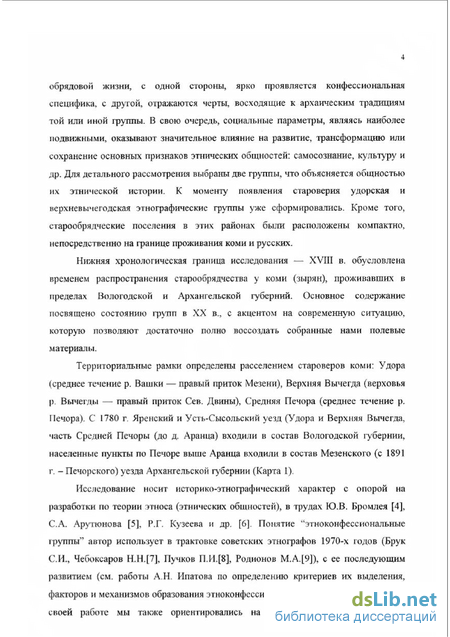 4

обрядовой жизни, с одной стороны, ярко проявляется конфессиональная специфика, с другой, отражаются черты, восходящие к архаическим традициям той или иной группы. В свою очередь, социальные параметры, являясь наиболее подвижными, оказывают значительное влияние на развитие, трансформацию или сохранение основных признаков этнических общностей: самосознание, культуру и др. Для детального рассмотрения выбраны две группы, что объясняется общностью их этнической истории. К моменту появления староверия удорская и верхневычегодская этнографические группы уже сформировались. Кроме того, старообрядческие поселения в этих районах были расположены компактно, непосредственно на границе проживания коми и русских.

Нижняя хронологическая граница исследования — XVIII в. обусловлена временем распространения старообрядчества у коми (зырян), проживавших в пределах Вологодской и Архангельской губерний. Основное содержание посвящено состоянию групп в XX в., с акцентом на современную ситуацию, которую позволяют достаточно полно воссоздать собранные нами полевые материалы.

Территориальные рамки определены расселением староверов коми: Удора (среднее течение р. Вашки — правый приток Мезени), Верхняя Вычегда (верховья р. Вычегды — правый приток Сев. Двины), Средняя Печора (среднее течение р. Печора). С 1780 г. Яренский и Усть-Сысольский уезд (Удора и Верхняя Вычегда, часть Средней Печоры (до д. Аранца) входили в состав Вологодской губернии, населенные пункты по Печоре выше Аранца входили в состав Мезенского (с 1891 г. – Печорского) уезда Архангельской губернии (Карта 1).

Исследование носит историко-этнографический характер с опорой на разработки по теории этноса (этнических общностей), в трудах Ю.В. Бромлея [4], С.А. Арутюнова [5], Р.Г. Кузеева и др. [6]. Понятие "этноконфессиональные группы" автор использует в трактовке советских этнографов 1970-х годов (Брук С.И., Чебоксаров Н.Н.[7], Пучков П.И.[8], Родионов М.А.[9]), с ее последующим развитием (см. работы А.Н. Ипатова по определению критериев их выделения, факторов и механизмов образования этноконфесси

своей работе мы также ориентировались на

dsLib.net
библиотека диссертаций